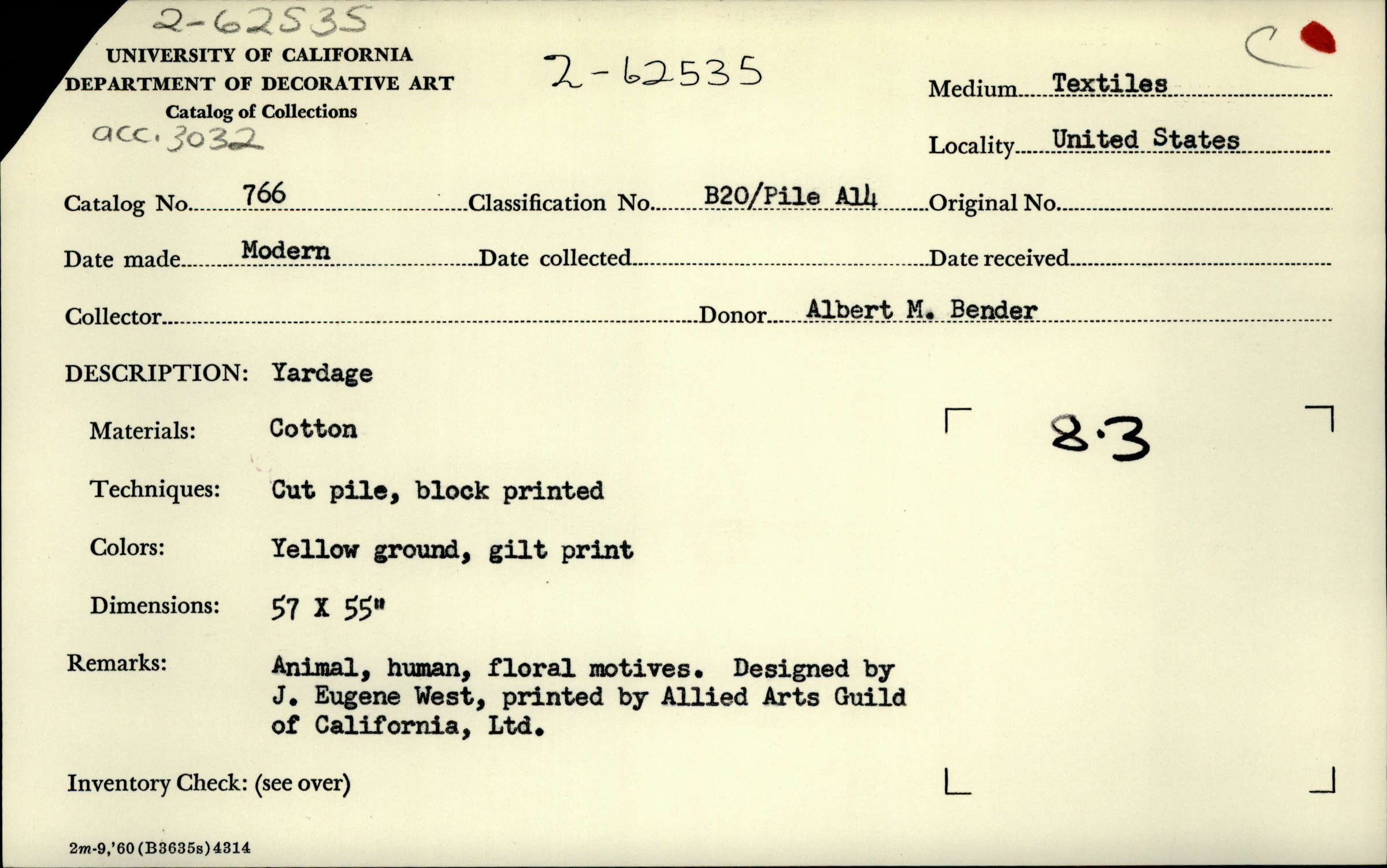 2-62535

UNIVERSITY OF CALIFORNIA
DEPARTMENT OF DECORATIVE ART
Catalog of Collections

acc. 3032

2-62535

C

Medium Textiles

Locality United States

Catalog No. 766 Classification No. B20/Pile A14 Original No.

Date made Modern Date collected Date received

Collector Donor Albert M. Bender

DESCRIPTION: Yardage

Materials: Cotton

8.3

Techniques: Cut pile, block printed

Colors: Yellow ground, gilt print

Dimensions: 57 X 55"

Remarks: Animal, human, floral motives. Designed by J. Eugene West, printed by Allied Arts Guild of California, Ltd.

Inventory Check: (see over)

2m-9,'60 (B3635s) 4314